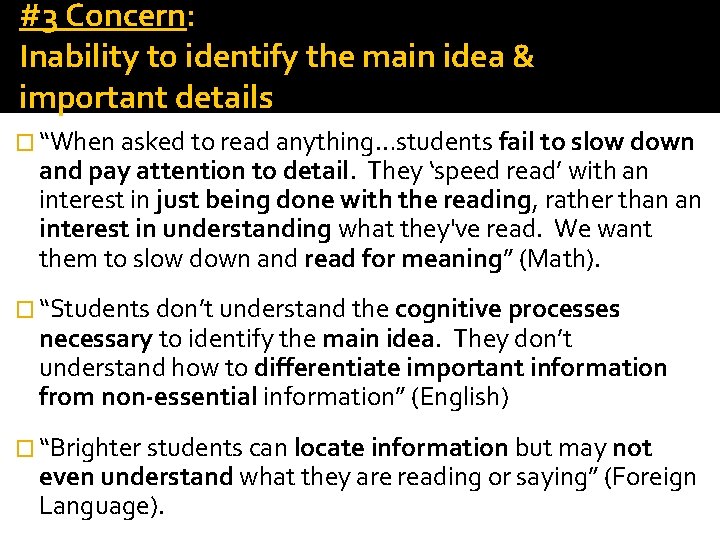 #3 Concern:
Inability to identify the main idea & important details

"When asked to read anything…students fail to slow down and pay attention to detail. They 'speed read' with an interest in just being done with the reading, rather than an interest in understanding what they've read. We want them to slow down and read for meaning" (Math).

"Students don't understand the cognitive processes necessary to identify the main idea. They don't understand how to differentiate important information from non-essential information" (English)

"Brighter students can locate information but may not even understand what they are reading or saying" (Foreign Language).